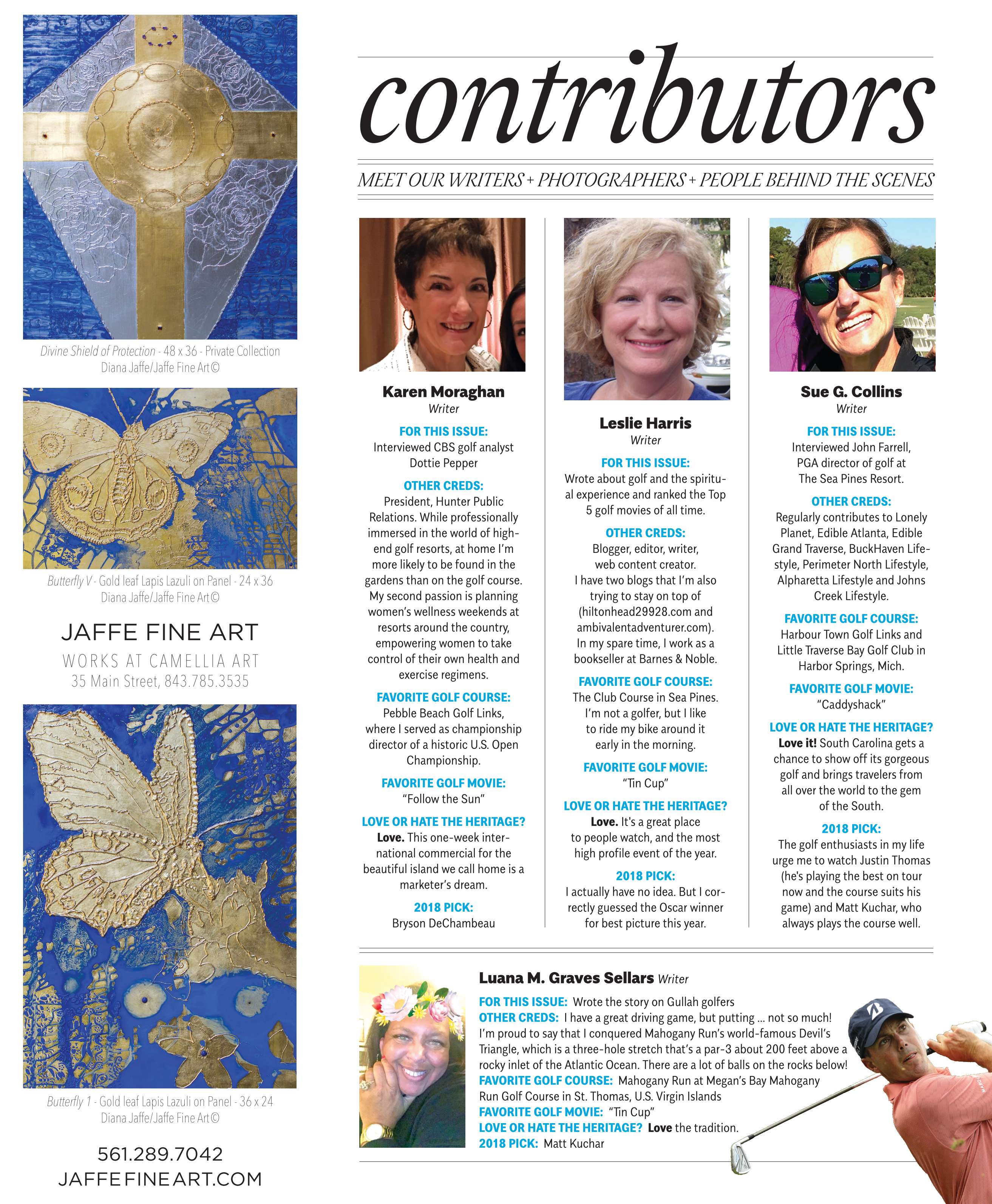 Divine Shield of Protection - 48 x 36 - Private Collection
Diana Jaffe/Jaffe Fine Art©

Butterfly V - Gold leaf Lapis Lazuli on Panel - 24 x 36
Diana Jaffe/Jaffe Fine Art©

JAFFE FINE ART
WORKS AT CAMELLIA ART
35 Main Street, 843.785.3535

Butterfly 1 - Gold leaf Lapis Lazuli on Panel - 36 x 24
Diana Jaffe/Jaffe Fine Art©

561.289.7042
JAFFEFINEART.COM

contributors

MEET OUR WRITERS + PHOTOGRAPHERS + PEOPLE BEHIND THE SCENES

Karen Moraghan
Writer

FOR THIS ISSUE:
Interviewed CBS golf analyst Dottie Pepper

OTHER CREDS:
President, Hunter Public Relations. While professionally immersed in the world of high-end golf resorts, at home I'm more likely to be found in the gardens than on the golf course. My second passion is planning women's wellness weekends at resorts around the country, empowering women to take control of their own health and exercise regimens.

FAVORITE GOLF COURSE:
Pebble Beach Golf Links, where I served as championship director of a historic U.S. Open Championship.

FAVORITE GOLF MOVIE:
"Follow the Sun"

LOVE OR HATE THE HERITAGE?
Love. This one-week international commercial for the beautiful island we call home is a marketer's dream.

2018 PICK:
Bryson DeChambeau

Leslie Harris
Writer

FOR THIS ISSUE:
Wrote about golf and the spiritual experience and ranked the Top 5 golf movies of all time.

OTHER CREDS:
Blogger, editor, writer, web content creator. I have two blogs that I'm also trying to stay on top of (hiltonhead29928.com and ambivalentadventurer.com). In my spare time, I work as a bookseller at Barnes & Noble.

FAVORITE GOLF COURSE:
The Club Course in Sea Pines. I'm not a golfer, but I like to ride my bike around it early in the morning.

FAVORITE GOLF MOVIE:
"Tin Cup"

LOVE OR HATE THE HERITAGE?
Love. It's a great place to people watch, and the most high profile event of the year.

2018 PICK:
I actually have no idea. But I correctly guessed the Oscar winner for best picture this year.

Sue G. Collins
Writer

FOR THIS ISSUE:
Interviewed John Farrell, PGA director of golf at The Sea Pines Resort.

OTHER CREDS:
Regularly contributes to Lonely Planet, Edible Atlanta, Edible Grand Traverse, BuckHaven Lifestyle, Perimeter North Lifestyle, Alpharetta Lifestyle and Johns Creek Lifestyle.

FAVORITE GOLF COURSE:
Harbour Town Golf Links and Little Traverse Bay Golf Club in Harbor Springs, Mich.

FAVORITE GOLF MOVIE:
"Caddyshack"

LOVE OR HATE THE HERITAGE?
Love it! South Carolina gets a chance to show off its gorgeous golf and brings travelers from all over the world to the gem of the South.

2018 PICK:
The golf enthusiasts in my life urge me to watch Justin Thomas (he's playing the best on tour now and the course suits his game) and Matt Kuchar, who always plays the course well.

Luana M. Graves Sellars Writer
FOR THIS ISSUE: Wrote the story on Gullah golfers
OTHER CREDS: I have a great driving game, but putting ... not so much! I'm proud to say that I conquered Mahogany Run's world-famous Devil's Triangle, which is a three-hole stretch that's a par-3 about 200 feet above a rocky inlet of the Atlantic Ocean. There are a lot of balls on the rocks below!
FAVORITE GOLF COURSE: Mahogany Run at Megan's Bay Mahogany Run Golf Course in St. Thomas, U.S. Virgin Islands
FAVORITE GOLF MOVIE: "Tin Cup"
LOVE OR HATE THE HERITAGE? Love the tradition.
2018 PICK: Matt Kuchar